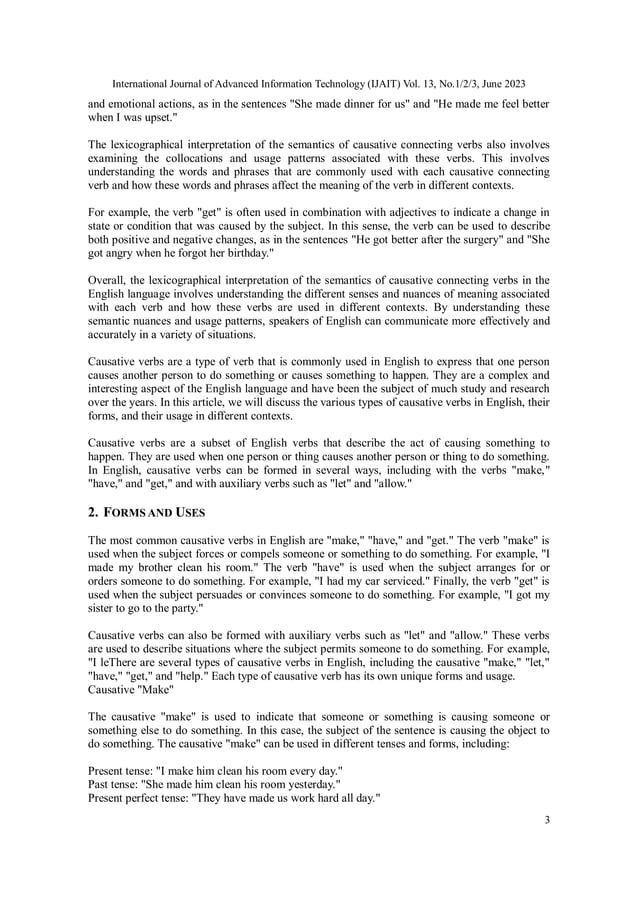 International Journal of Advanced Information Technology (IJAIT) Vol. 13, No.1/2/3, June 2023

and emotional actions, as in the sentences "She made dinner for us" and "He made me feel better when I was upset."

The lexicographical interpretation of the semantics of causative connecting verbs also involves examining the collocations and usage patterns associated with these verbs. This involves understanding the words and phrases that are commonly used with each causative connecting verb and how these words and phrases affect the meaning of the verb in different contexts.

For example, the verb "get" is often used in combination with adjectives to indicate a change in state or condition that was caused by the subject. In this sense, the verb can be used to describe both positive and negative changes, as in the sentences "He got better after the surgery" and "She got angry when he forgot her birthday."

Overall, the lexicographical interpretation of the semantics of causative connecting verbs in the English language involves understanding the different senses and nuances of meaning associated with each verb and how these verbs are used in different contexts. By understanding these semantic nuances and usage patterns, speakers of English can communicate more effectively and accurately in a variety of situations.

Causative verbs are a type of verb that is commonly used in English to express that one person causes another person to do something or causes something to happen. They are a complex and interesting aspect of the English language and have been the subject of much study and research over the years. In this article, we will discuss the various types of causative verbs in English, their forms, and their usage in different contexts.

Causative verbs are a subset of English verbs that describe the act of causing something to happen. They are used when one person or thing causes another person or thing to do something. In English, causative verbs can be formed in several ways, including with the verbs "make," "have," and "get," and with auxiliary verbs such as "let" and "allow."

2. FORMS AND USES

The most common causative verbs in English are "make," "have," and "get." The verb "make" is used when the subject forces or compels someone or something to do something. For example, "I made my brother clean his room." The verb "have" is used when the subject arranges for or orders someone to do something. For example, "I had my car serviced." Finally, the verb "get" is used when the subject persuades or convinces someone to do something. For example, "I got my sister to go to the party."

Causative verbs can also be formed with auxiliary verbs such as "let" and "allow." These verbs are used to describe situations where the subject permits someone to do something. For example, "I leThere are several types of causative verbs in English, including the causative "make," "let," "have," "get," and "help." Each type of causative verb has its own unique forms and usage.
Causative "Make"

The causative "make" is used to indicate that someone or something is causing someone or something else to do something. In this case, the subject of the sentence is causing the object to do something. The causative "make" can be used in different tenses and forms, including:

Present tense: "I make him clean his room every day."
Past tense: "She made him clean his room yesterday."
Present perfect tense: "They have made us work hard all day."

3